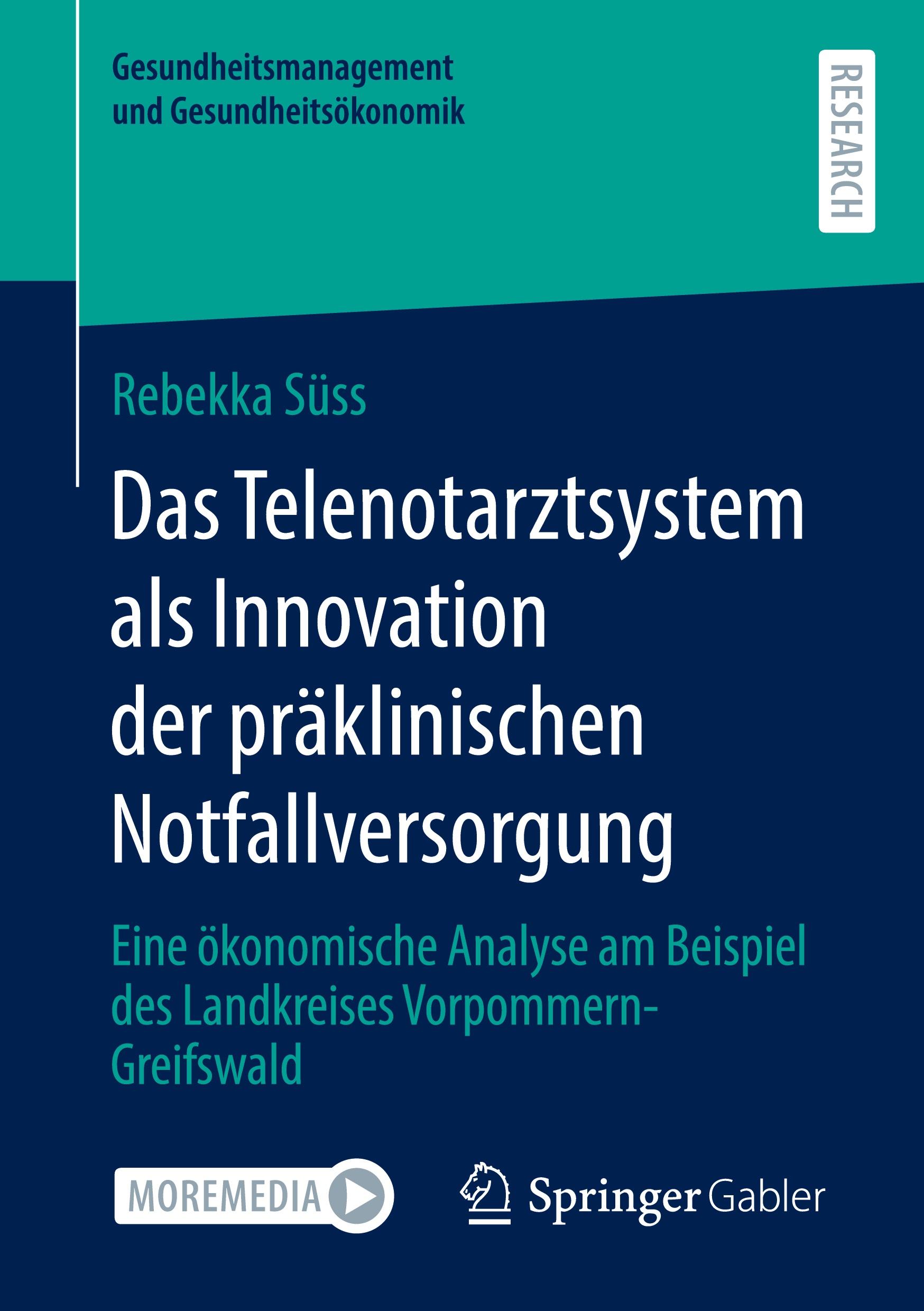 Gesundheitsmanagement und Gesundheitsökonomik

RESEARCH

Rebekka Süss

Das Telenotarztsystem als Innovation der präklinischen Notfallversorgung

Eine ökonomische Analyse am Beispiel des Landkreises Vorpommern-Greifswald

MOREMEDIA

Springer Gabler